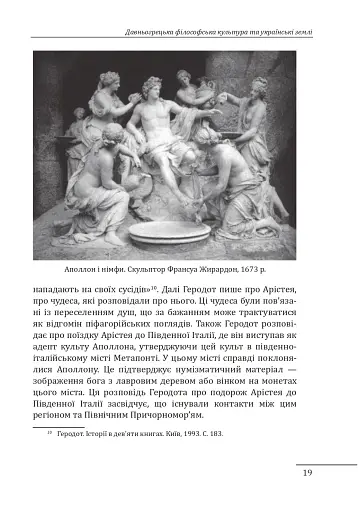 Давньогрецька філософська культура та українські землі

Аполлон і німфи. Скульптор Франсуа Жирардон, 1673 р.

нападають на своїх сусідів»$^{10}$. Далі Геродот пише про Арістея, про чудеса, які розповідали про нього. Ці чудеса були пов'язані із переселенням душ, що за бажанням може трактуватися як відгомін піфагорійських поглядів. Також Геродот розповідає про поїздку Арістея до Південної Італії, де він виступав як адепт культу Аполлона, утверджуючи цей культ в південноіталійському місті Метапонті. У цьому місті справді поклонялися Аполлону. Це підтверджує нумізматичний матеріал — зображення бога з лавровим деревом або вінком на монетах цього міста. Ця розповідь Геродота про подорож Арістея до Південної Італії засвідчує, що існували контакти між цим регіоном та Північним Причорномор'ям.

$^{10}$ Геродот. Історії в дев'яти книгах. Київ, 1993. С. 183.

19